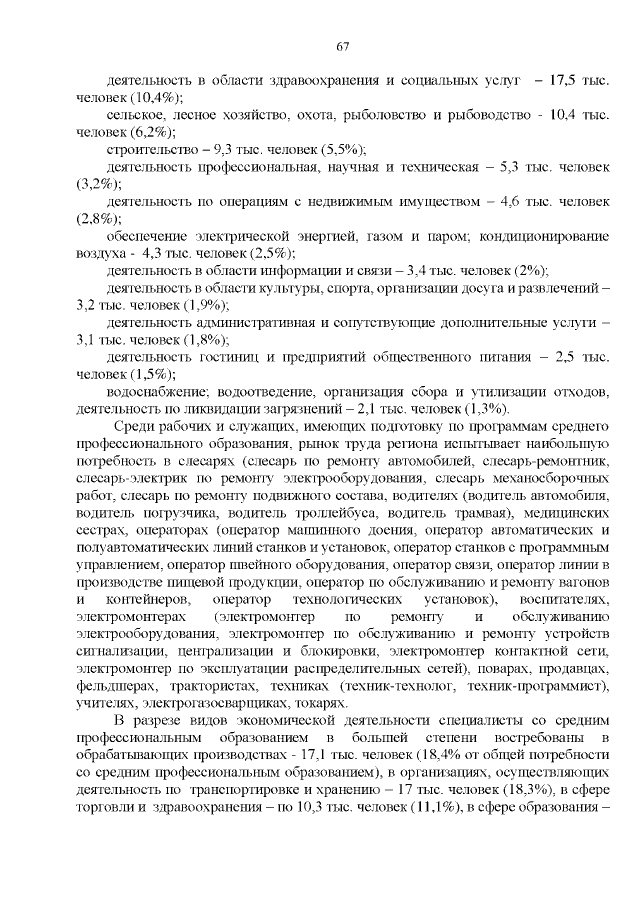 67

деятельность в области здравоохранения и социальных услуг – 17,5 тыс. человек (10,4%);

сельское, лесное хозяйство, охота, рыболовство и рыбоводство - 10,4 тыс. человек (6,2%);

строительство – 9,3 тыс. человек (5,5%);

деятельность профессиональная, научная и техническая – 5,3 тыс. человек (3,2%);

деятельность по операциям с недвижимым имуществом – 4,6 тыс. человек (2,8%);

обеспечение электрической энергией, газом и паром; кондиционирование воздуха - 4,3 тыс. человек (2,5%);

деятельность в области информации и связи – 3,4 тыс. человек (2%);

деятельность в области культуры, спорта, организации досуга и развлечений – 3,2 тыс. человек (1,9%);

деятельность административная и сопутствующие дополнительные услуги – 3,1 тыс. человек (1,8%);

деятельность гостиниц и предприятий общественного питания – 2,5 тыс. человек (1,5%);

водоснабжение; водоотведение, организация сбора и утилизации отходов, деятельность по ликвидации загрязнений – 2,1 тыс. человек (1,3%).

Среди рабочих и служащих, имеющих подготовку по программам среднего профессионального образования, рынок труда региона испытывает наибольшую потребность в слесарях (слесарь по ремонту автомобилей, слесарь-ремонтник, слесарь-электрик по ремонту электрооборудования, слесарь механосборочных работ, слесарь по ремонту подвижного состава, водителях (водитель автомобиля, водитель погрузчика, водитель троллейбуса, водитель трамвая), медицинских сестрах, операторах (оператор машинного доения, оператор автоматических и полуавтоматических линий станков и установок, оператор станков с программным управлением, оператор швейного оборудования, оператор связи, оператор линии в производстве пищевой продукции, оператор по обслуживанию и ремонту вагонов и контейнеров, оператор технологических установок), воспитателях, электромонтерах (электромонтер по ремонту и обслуживанию электрооборудования, электромонтер по обслуживанию и ремонту устройств сигнализации, централизации и блокировки, электромонтер контактной сети, электромонтер по эксплуатации распределительных сетей), поварах, продавцах, фельдшерах, трактористах, техниках (техник-технолог, техник-программист), учителях, электрогазосварщиках, токарях.

В разрезе видов экономической деятельности специалисты со средним профессиональным образованием в большей степени востребованы в обрабатывающих производствах - 17,1 тыс. человек (18,4% от общей потребности со средним профессиональным образованием), в организациях, осуществляющих деятельность по транспортировке и хранению – 17 тыс. человек (18,3%), в сфере торговли и здравоохранения – по 10,3 тыс. человек (11,1%), в сфере образования –